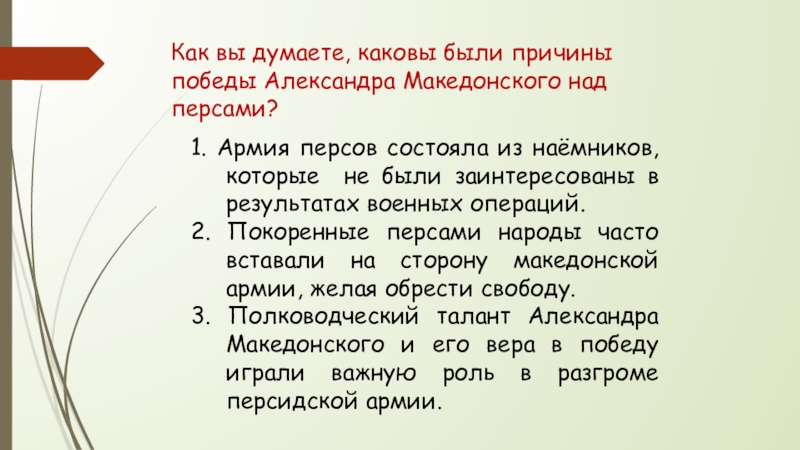 Как вы думаете, каковы были причины победы Александра Македонского над персами?

1. Армия персов состояла из наёмников, которые не были заинтересованы в результатах военных операций.
2. Покоренные персами народы часто вставали на сторону македонской армии, желая обрести свободу.
3. Полководческий талант Александра Македонского и его вера в победу играли важную роль в разгроме персидской армии.